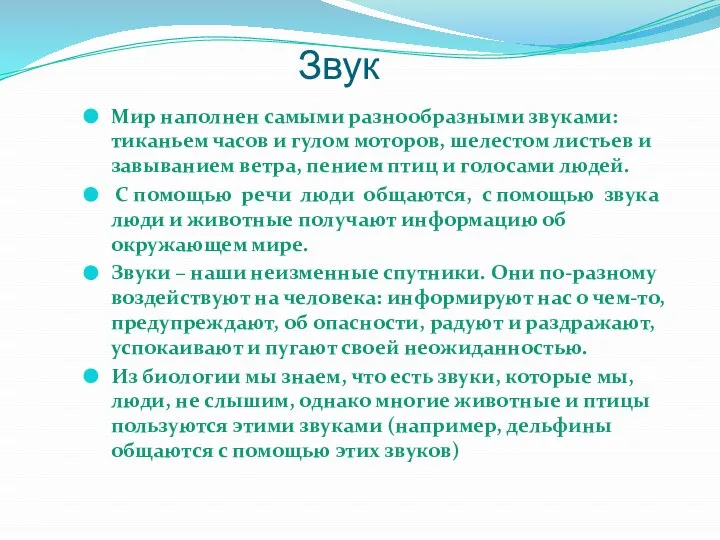 Звук

Мир наполнен самыми разнообразными звуками: тиканьем часов и гулом моторов, шелестом листьев и завыванием ветра, пением птиц и голосами людей.

С помощью речи люди общаются, с помощью звука люди и животные получают информацию об окружающем мире.

Звуки – наши неизменные спутники. Они по-разному воздействуют на человека: информируют нас о чем-то, предупреждают, об опасности, радуют и раздражают, успокаивают и пугают своей неожиданностью.

Из биологии мы знаем, что есть звуки, которые мы, люди, не слышим, однако многие животные и птицы пользуются этими звуками (например, дельфины общаются с помощью этих звуков)